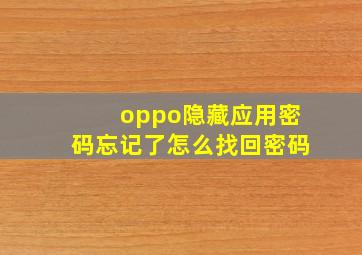 oppo隐藏应用密码忘记了怎么找回密码